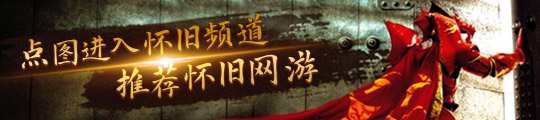 点图进入怀旧频道
推荐怀旧网游